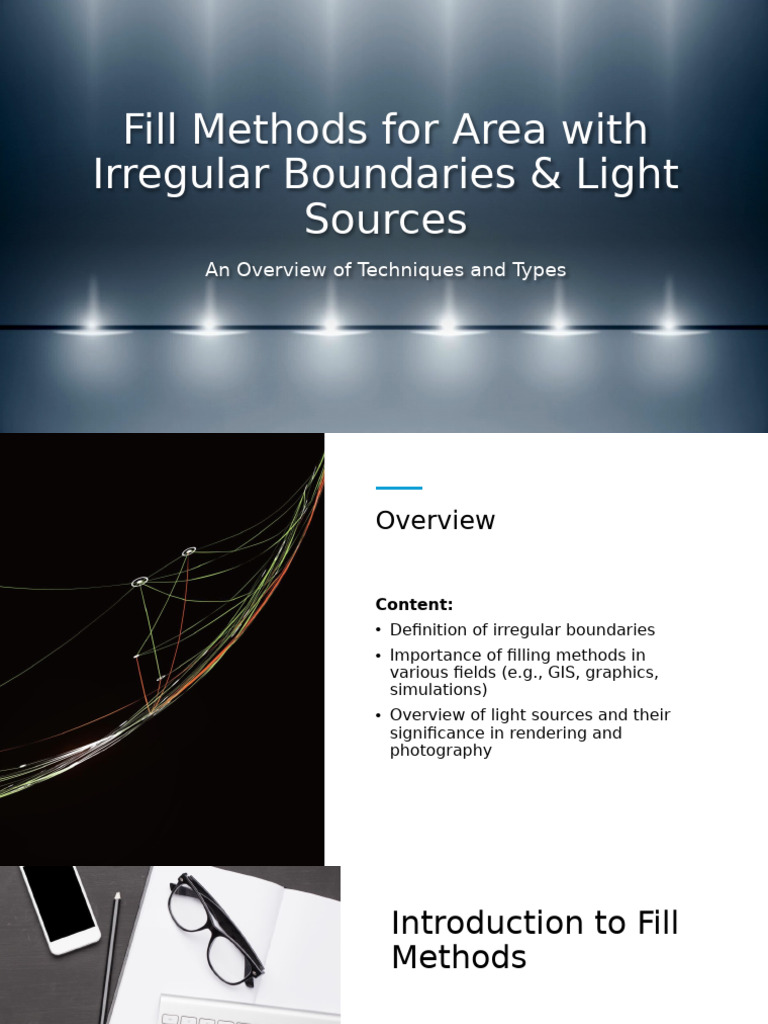 Fill Methods for Area with Irregular Boundaries & Light Sources

An Overview of Techniques and Types

Overview

Content:

• Definition of irregular boundaries
• Importance of filling methods in various fields (e.g., GIS, graphics, simulations)
• Overview of light sources and their significance in rendering and photography

Introduction to Fill Methods